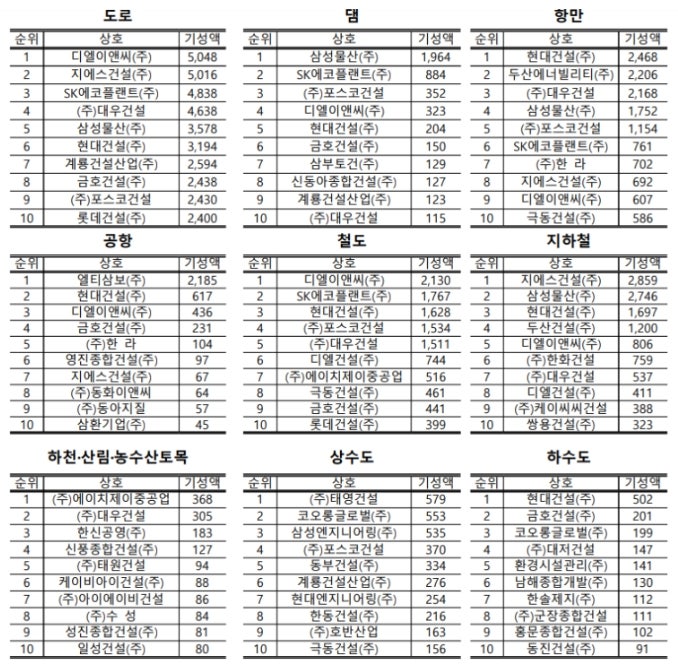 도로

| 순위 | 상호 | 기성액 |
|---|---|---|
| 1 | 디엘이앤씨(주) | 5,048 |
| 2 | 지에스건설(주) | 5,016 |
| 3 | SK에코플랜트(주) | 4,838 |
| 4 | (주)대우건설 | 4,638 |
| 5 | 삼성물산(주) | 3,578 |
| 6 | 현대건설(주) | 3,194 |
| 7 | 계룡건설산업(주) | 2,594 |
| 8 | 금호건설(주) | 2,438 |
| 9 | (주)포스코건설 | 2,430 |
| 10 | 롯데건설(주) | 2,400 |

댐

| 순위 | 상호 | 기성액 |
|---|---|---|
| 1 | 삼성물산(주) | 1,964 |
| 2 | SK에코플랜트(주) | 884 |
| 3 | (주)포스코건설 | 352 |
| 4 | 디엘이앤씨(주) | 323 |
| 5 | 현대건설(주) | 204 |
| 6 | 금호건설(주) | 150 |
| 7 | 삼부토건(주) | 129 |
| 8 | 신동아종합건설(주) | 127 |
| 9 | 계룡건설산업(주) | 123 |
| 10 | (주)대우건설 | 115 |

항만

| 순위 | 상호 | 기성액 |
|---|---|---|
| 1 | 현대건설(주) | 2,468 |
| 2 | 두산에너빌리티(주) | 2,206 |
| 3 | (주)대우건설 | 2,168 |
| 4 | 삼성물산(주) | 1,752 |
| 5 | (주)포스코건설 | 1,154 |
| 6 | SK에코플랜트(주) | 761 |
| 7 | (주)한 라 | 702 |
| 8 | 지에스건설(주) | 692 |
| 9 | 디엘이앤씨(주) | 607 |
| 10 | 극동건설(주) | 586 |

공항

| 순위 | 상호 | 기성액 |
|---|---|---|
| 1 | 엘티삼보(주) | 2,185 |
| 2 | 현대건설(주) | 617 |
| 3 | 디엘이앤씨(주) | 436 |
| 4 | 금호건설(주) | 231 |
| 5 | (주)한 라 | 104 |
| 6 | 영진종합건설(주) | 97 |
| 7 | 지에스건설(주) | 67 |
| 8 | (주)동화이앤씨 | 64 |
| 9 | (주)동아지질 | 57 |
| 10 | 삼환기업(주) | 45 |

철도

| 순위 | 상호 | 기성액 |
|---|---|---|
| 1 | 디엘이앤씨(주) | 2,130 |
| 2 | SK에코플랜트(주) | 1,767 |
| 3 | 현대건설(주) | 1,628 |
| 4 | (주)포스코건설 | 1,534 |
| 5 | (주)대우건설 | 1,511 |
| 6 | 디엘건설(주) | 744 |
| 7 | (주)에이치제이중공업 | 516 |
| 8 | 극동건설(주) | 461 |
| 9 | 금호건설(주) | 441 |
| 10 | 롯데건설(주) | 399 |

지하철

| 순위 | 상호 | 기성액 |
|---|---|---|
| 1 | 지에스건설(주) | 2,859 |
| 2 | 삼성물산(주) | 2,746 |
| 3 | 현대건설(주) | 1,697 |
| 4 | 두산건설(주) | 1,200 |
| 5 | 디엘이앤씨(주) | 806 |
| 6 | (주)한화건설 | 759 |
| 7 | (주)대우건설 | 537 |
| 8 | 디엘건설(주) | 411 |
| 9 | (주)케이씨씨건설 | 388 |
| 10 | 쌍용건설(주) | 323 |

하천·산림·농수산토목

| 순위 | 상호 | 기성액 |
|---|---|---|
| 1 | (주)에이치제이중공업 | 368 |
| 2 | (주)대우건설 | 305 |
| 3 | 한신공영(주) | 183 |
| 4 | 신풍종합건설(주) | 127 |
| 5 | (주)태원건설 | 94 |
| 6 | 케이비아이건설(주) | 88 |
| 7 | (주)아이에이비건설 | 86 |
| 8 | (주)수 성 | 84 |
| 9 | 성진종합건설(주) | 81 |
| 10 | 일성건설(주) | 80 |

상수도

| 순위 | 상호 | 기성액 |
|---|---|---|
| 1 | (주)태영건설 | 579 |
| 2 | 코오롱글로벌(주) | 553 |
| 3 | 삼성엔지니어링(주) | 535 |
| 4 | (주)포스코건설 | 370 |
| 5 | 동부건설(주) | 334 |
| 6 | 계룡건설산업(주) | 276 |
| 7 | 현대엔지니어링(주) | 254 |
| 8 | 한동건설(주) | 216 |
| 9 | (주)호반산업 | 163 |
| 10 | 극동건설(주) | 156 |

하수도

| 순위 | 상호 | 기성액 |
|---|---|---|
| 1 | 현대건설(주) | 502 |
| 2 | 금호건설(주) | 201 |
| 3 | 코오롱글로벌(주) | 199 |
| 4 | (주)대저건설 | 147 |
| 5 | 환경시설관리(주) | 141 |
| 6 | 남해종합개발(주) | 130 |
| 7 | 한솔제지(주) | 112 |
| 8 | (주)군장종합건설 | 111 |
| 9 | 홍문종합건설(주) | 102 |
| 10 | 동진건설(주) | 91 |